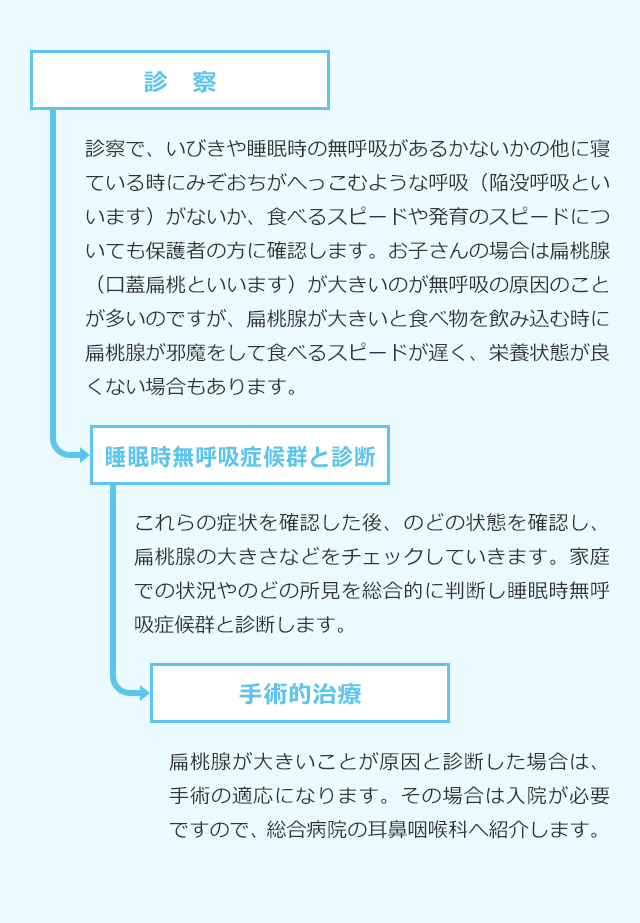 診　察

診察で、いびきや睡眠時の無呼吸があるかないかの他に寝ている時にみぞおちがへっこむような呼吸（陥没呼吸といいます）がないか、食べるスピードや発育のスピードについても保護者の方に確認します。お子さんの場合は扁桃腺（口蓋扁桃といいます）が大きいのが無呼吸の原因のことが多いのですが、扁桃腺が大きいと食べ物を飲み込む時に扁桃腺が邪魔をして食べるスピードが遅く、栄養状態が良くない場合もあります。

睡眠時無呼吸症候群と診断

これらの症状を確認した後、のどの状態を確認し、扁桃腺の大きさなどをチェックしていきます。家庭での状況やのどの所見を総合的に判断し睡眠時無呼吸症候群と診断します。

手術的治療

扁桃腺が大きいことが原因と診断した場合は、手術の適応になります。その場合は入院が必要ですので、総合病院の耳鼻咽喉科へ紹介します。